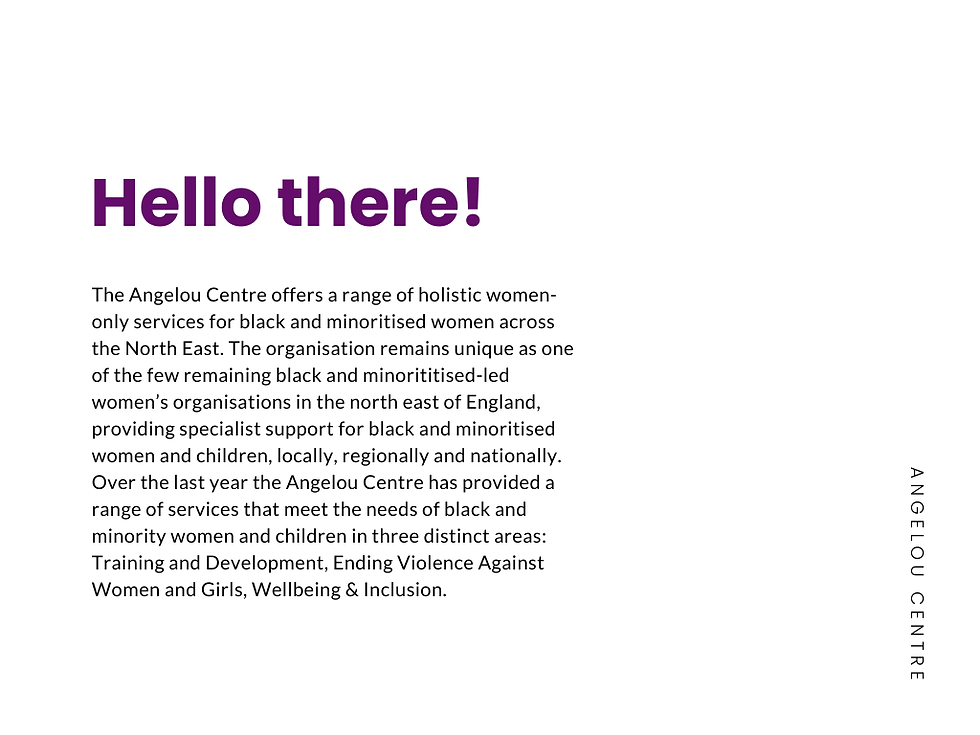 Hello there!

The Angelou Centre offers a range of holistic women-only services for black and minoritised women across the North East. The organisation remains unique as one of the few remaining black and minorititised-led women's organisations in the north east of England, providing specialist support for black and minoritised women and children, locally, regionally and nationally. Over the last year the Angelou Centre has provided a range of services that meet the needs of black and minority women and children in three distinct areas: Training and Development, Ending Violence Against Women and Girls, Wellbeing & Inclusion.

ANGELOU CENTRE